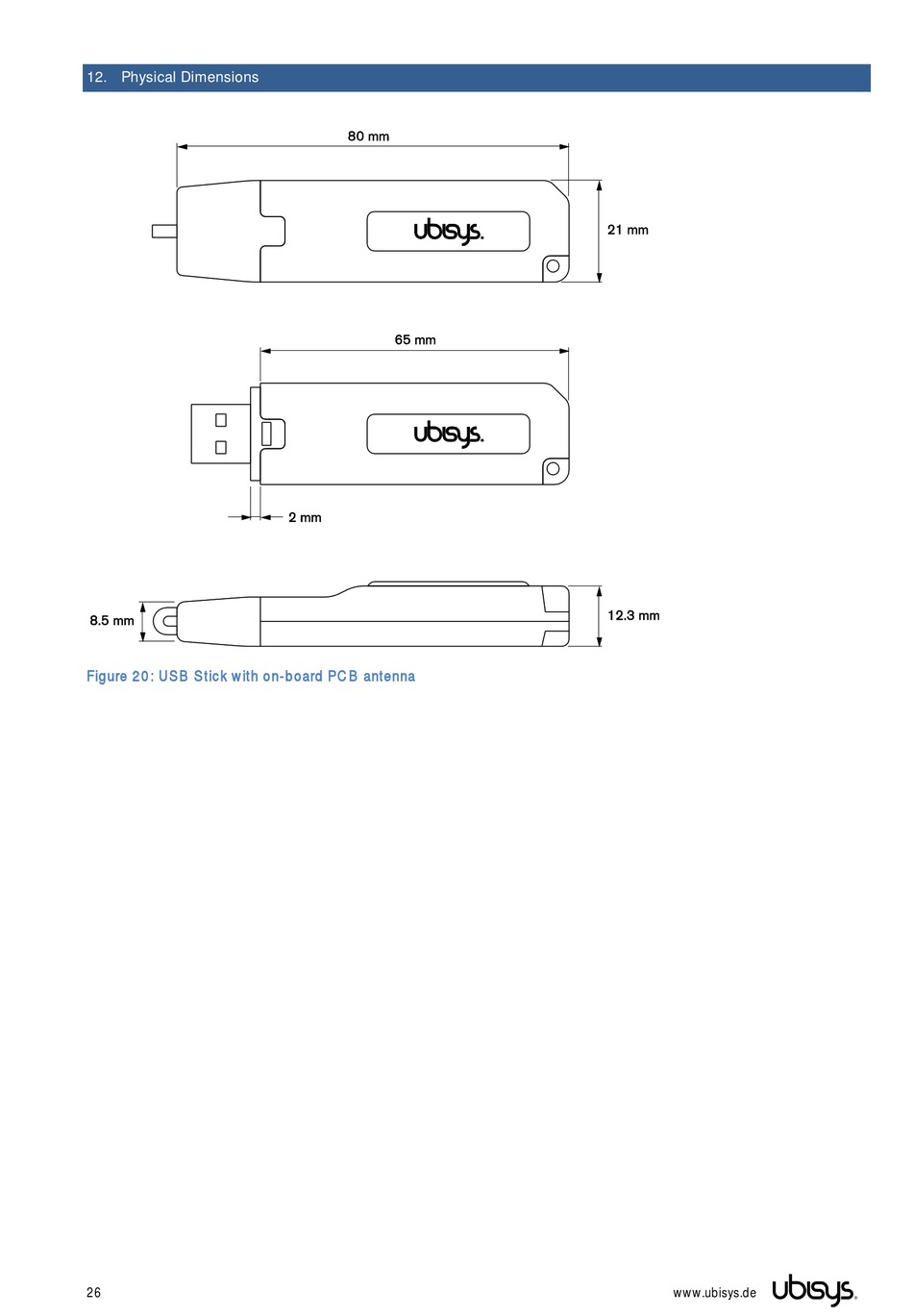 12. Physical Dimensions

80 mm

ubisys.

21 mm

65 mm

ubisys.

2 mm

8.5 mm

12.3 mm

Figure 20: USB Stick with on-board PCB antenna

26

www.ubisys.de ubisys.